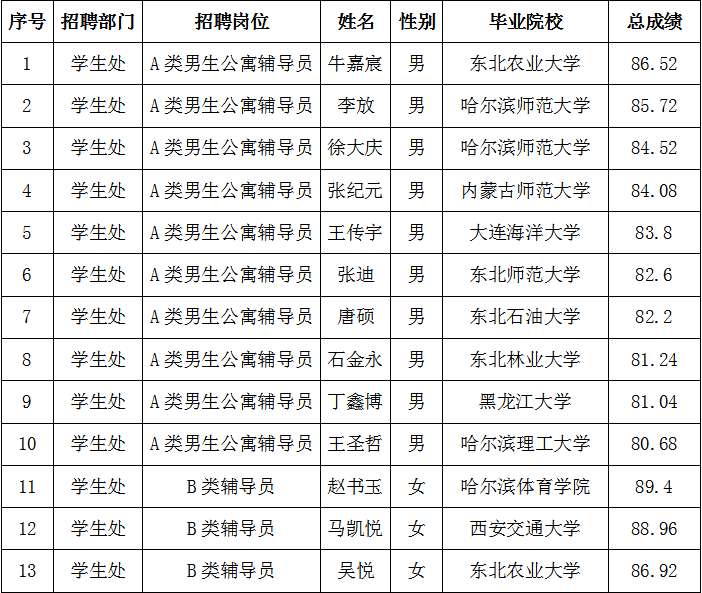 | 序号 | 招聘部门 | 招聘岗位 | 姓名 | 性别 | 毕业院校 | 总成绩 |
|---|---|---|---|---|---|---|
| 1 | 学生处 | A类男生公寓辅导员 | 牛嘉宸 | 男 | 东北农业大学 | 86.52 |
| 2 | 学生处 | A类男生公寓辅导员 | 李放 | 男 | 哈尔滨师范大学 | 85.72 |
| 3 | 学生处 | A类男生公寓辅导员 | 徐大庆 | 男 | 哈尔滨师范大学 | 84.52 |
| 4 | 学生处 | A类男生公寓辅导员 | 张纪元 | 男 | 内蒙古师范大学 | 84.08 |
| 5 | 学生处 | A类男生公寓辅导员 | 王传宇 | 男 | 大连海洋大学 | 83.8 |
| 6 | 学生处 | A类男生公寓辅导员 | 张迪 | 男 | 东北师范大学 | 82.6 |
| 7 | 学生处 | A类男生公寓辅导员 | 唐硕 | 男 | 东北石油大学 | 82.2 |
| 8 | 学生处 | A类男生公寓辅导员 | 石金永 | 男 | 东北林业大学 | 81.24 |
| 9 | 学生处 | A类男生公寓辅导员 | 丁鑫博 | 男 | 黑龙江大学 | 81.04 |
| 10 | 学生处 | A类男生公寓辅导员 | 王圣哲 | 男 | 哈尔滨理工大学 | 80.68 |
| 11 | 学生处 | B类辅导员 | 赵书玉 | 女 | 哈尔滨体育学院 | 89.4 |
| 12 | 学生处 | B类辅导员 | 马凯悦 | 女 | 西安交通大学 | 88.96 |
| 13 | 学生处 | B类辅导员 | 吴悦 | 女 | 东北农业大学 | 86.92 |